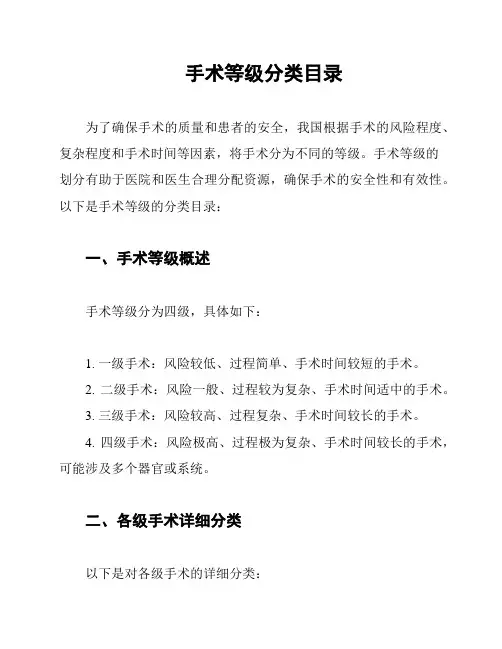 手术等级分类目录

为了确保手术的质量和患者的安全，我国根据手术的风险程度、复杂程度和手术时间等因素，将手术分为不同的等级。手术等级的划分有助于医院和医生合理分配资源，确保手术的安全性和有效性。以下是手术等级的分类目录：

一、手术等级概述

手术等级分为四级，具体如下：

1. 一级手术：风险较低、过程简单、手术时间较短的手术。
2. 二级手术：风险一般、过程较为复杂、手术时间适中的手术。
3. 三级手术：风险较高、过程复杂、手术时间较长的手术。
4. 四级手术：风险极高、过程极为复杂、手术时间较长的手术，可能涉及多个器官或系统。

二、各级手术详细分类

以下是对各级手术的详细分类：